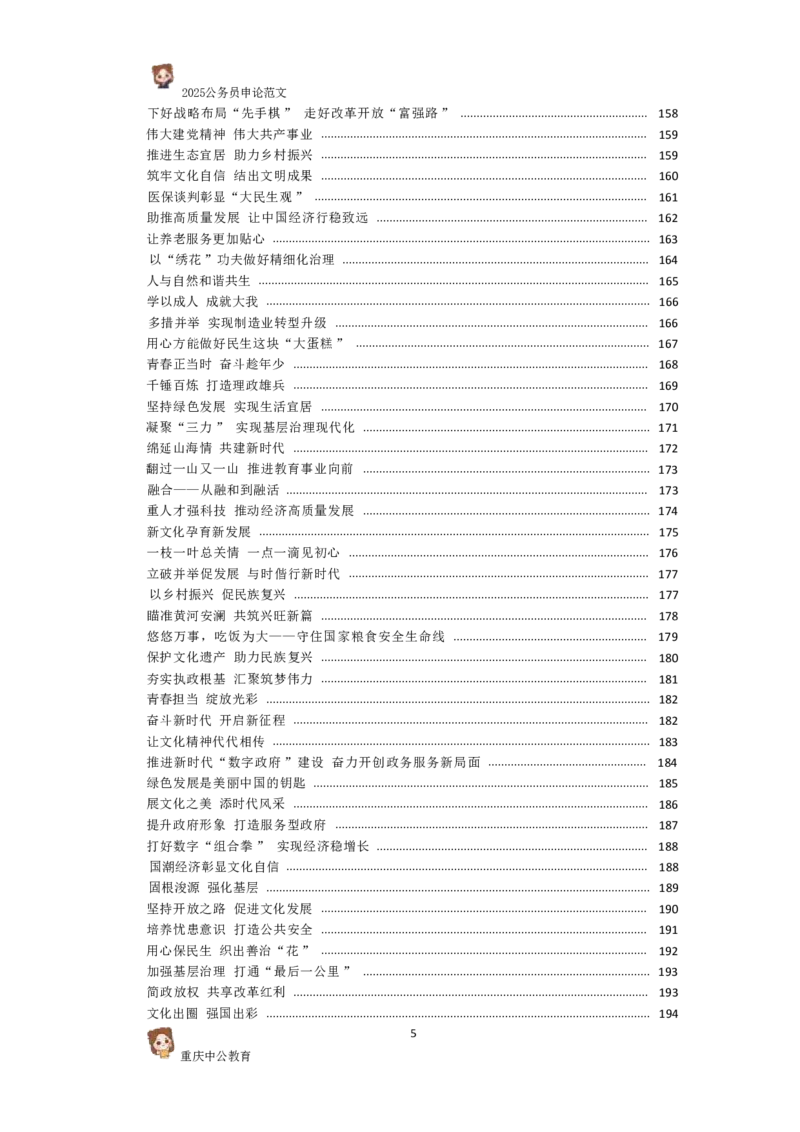 2025公务员申论范文

下好战略布局“先手棋” 走好改革开放“富强路” ........ 158
伟大建党精神 伟大共产事业 ........ 159
推进生态宜居 助力乡村振兴 ........ 159
筑牢文化自信 结出文明成果 ........ 160
医保谈判彰显“大民生观” ........ 161
助推高质量发展 让中国经济行稳致远 ........ 162
让养老服务更加贴心 ........ 163
以“绣花”功夫做好精细化治理 ........ 164
人与自然和谐共生 ........ 165
学以成人 成就大我 ........ 166
多措并举 实现制造业转型升级 ........ 166
用心方能做好民生这块“大蛋糕” ........ 167
青春正当时 奋斗趁年少 ........ 168
千锤百炼 打造理政雄兵 ........ 169
坚持绿色发展 实现生活宜居 ........ 170
凝聚“三力” 实现基层治理现代化 ........ 171
绵延山海情 共建新时代 ........ 172
翻过一山又一山 推进教育事业向前 ........ 173
融合——从融和到融活 ........ 173
重人才强科技 推动经济高质量发展 ........ 174
新文化孕育新发展 ........ 175
一枝一叶总关情 一点一滴见初心 ........ 176
立破并举促发展 与时偕行新时代 ........ 177
以乡村振兴 促民族复兴 ........ 177
瞄准黄河安澜 共筑兴旺新篇 ........ 178
悠悠万事，吃饭为大——守住国家粮食安全生命线 ........ 179
保护文化遗产 助力民族复兴 ........ 180
夯实执政根基 汇聚筑梦伟力 ........ 181
青春担当 绽放光彩 ........ 182
奋斗新时代 开启新征程 ........ 182
让文化精神代代相传 ........ 183
推进新时代“数字政府”建设 奋力开创政务服务新局面 ........ 184
绿色发展是美丽中国的钥匙 ........ 185
展文化之美 添时代风采 ........ 186
提升政府形象 打造服务型政府 ........ 187
打好数字“组合拳” 实现经济稳增长 ........ 188
国潮经济彰显文化自信 ........ 188
固根浚源 强化基层 ........ 189
坚持开放之路 促进文化发展 ........ 190
培养忧患意识 打造公共安全 ........ 191
用心保民生 织出善治“花” ........ 192
加强基层治理 打通“最后一公里” ........ 193
简政放权 共享改革红利 ........ 193
文化出圈 强国出彩 ........ 194

5

重庆中公教育